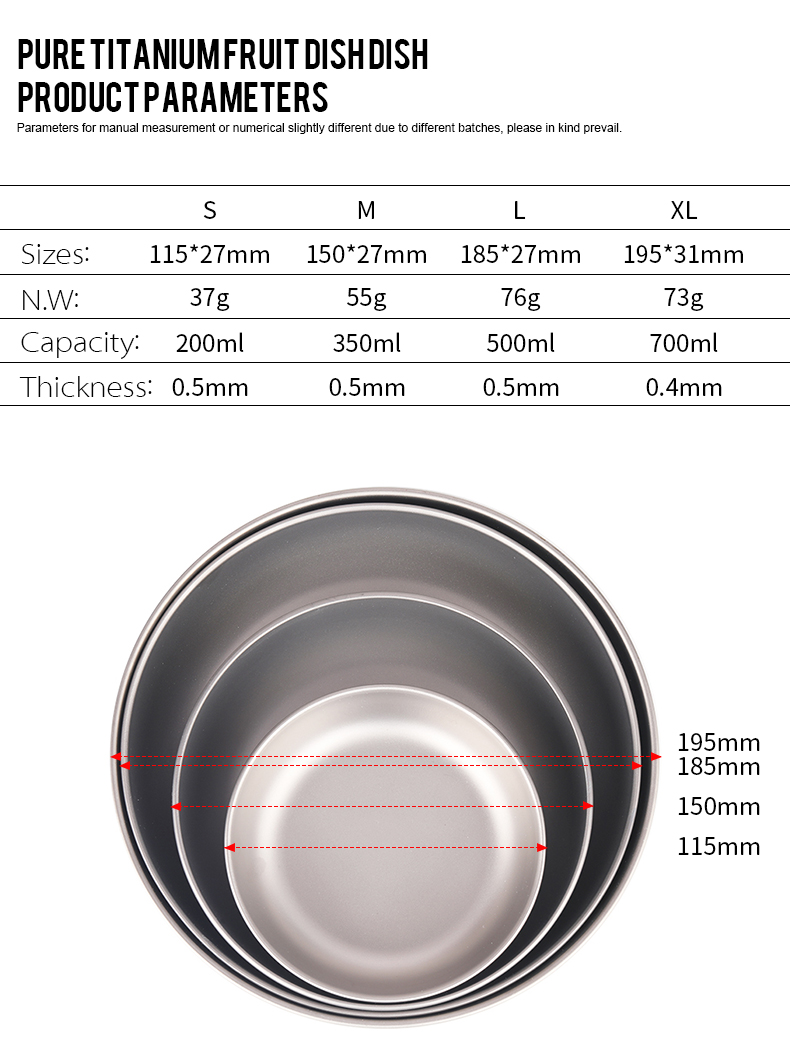 PURE TITANIUM FRUIT DISH DISH
PRODUCT PARAMETERS
Parameters for manual measurement or numerical slightly different due to different batches, please in kind prevail.

| | S | M | L | XL |
|---|---|---|---|---|
| Sizes: | 115*27mm | 150*27mm | 185*27mm | 195*31mm |
| N.W: | 37g | 55g | 76g | 73g |
| Capacity: | 200ml | 350ml | 500ml | 700ml |
| Thickness: | 0.5mm | 0.5mm | 0.5mm | 0.4mm |

195mm
185mm
150mm
115mm